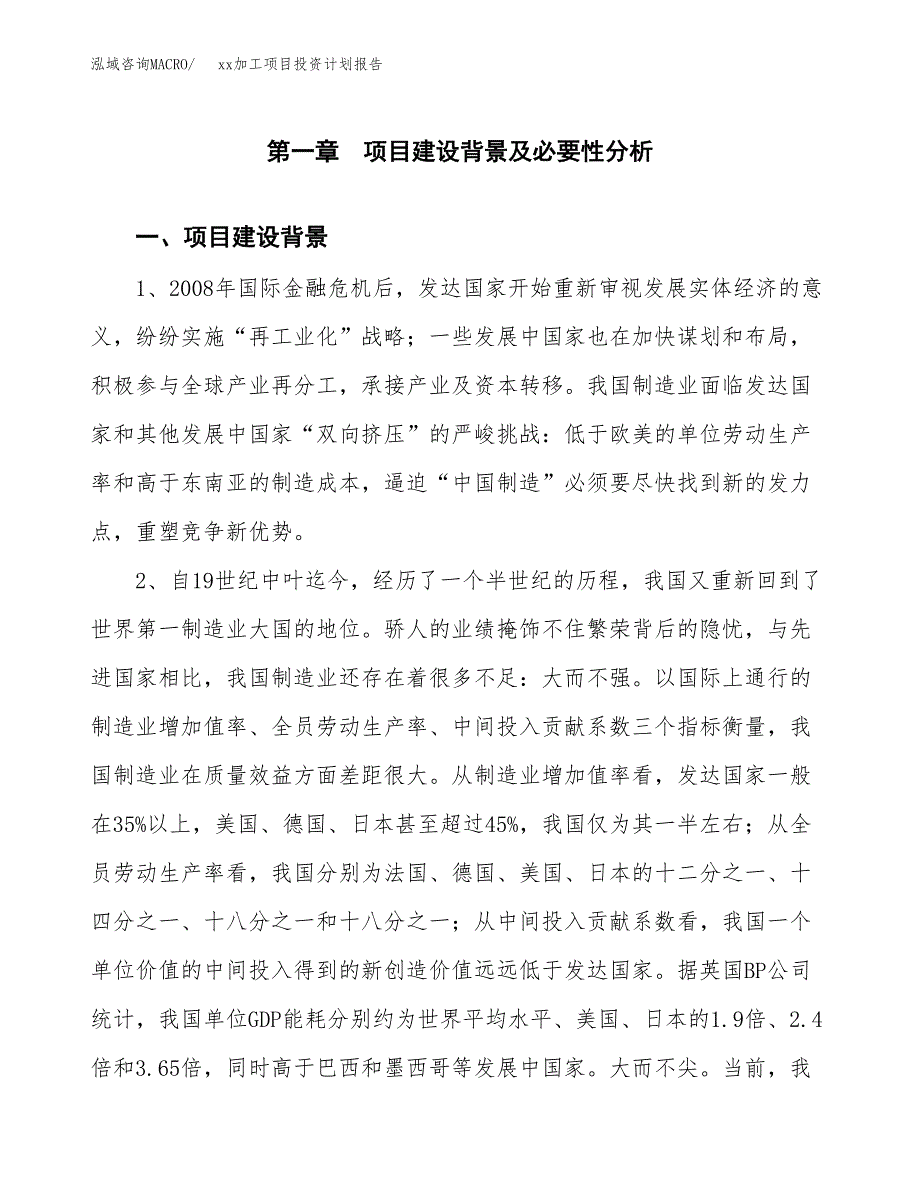 泓域咨询MACRO/　xx加工项目投资计划报告

第一章　项目建设背景及必要性分析

一、项目建设背景

1、2008年国际金融危机后，发达国家开始重新审视发展实体经济的意义，纷纷实施“再工业化”战略；一些发展中国家也在加快谋划和布局，积极参与全球产业再分工，承接产业及资本转移。我国制造业面临发达国家和其他发展中国家“双向挤压”的严峻挑战：低于欧美的单位劳动生产率和高于东南亚的制造成本，逼迫“中国制造”必须要尽快找到新的发力点，重塑竞争新优势。

2、自19世纪中叶迄今，经历了一个半世纪的历程，我国又重新回到了世界第一制造业大国的地位。骄人的业绩掩饰不住繁荣背后的隐忧，与先进国家相比，我国制造业还存在着很多不足：大而不强。以国际上通行的制造业增加值率、全员劳动生产率、中间投入贡献系数三个指标衡量，我国制造业在质量效益方面差距很大。从制造业增加值率看，发达国家一般在35%以上，美国、德国、日本甚至超过45%，我国仅为其一半左右；从全员劳动生产率看，我国分别为法国、德国、美国、日本的十二分之一、十四分之一、十八分之一和十八分之一；从中间投入贡献系数看，我国一个单位价值的中间投入得到的新创造价值远远低于发达国家。据英国BP公司统计，我国单位GDP能耗分别约为世界平均水平、美国、日本的1.9倍、2.4倍和3.65倍，同时高于巴西和墨西哥等发展中国家。大而不尖。当前，我